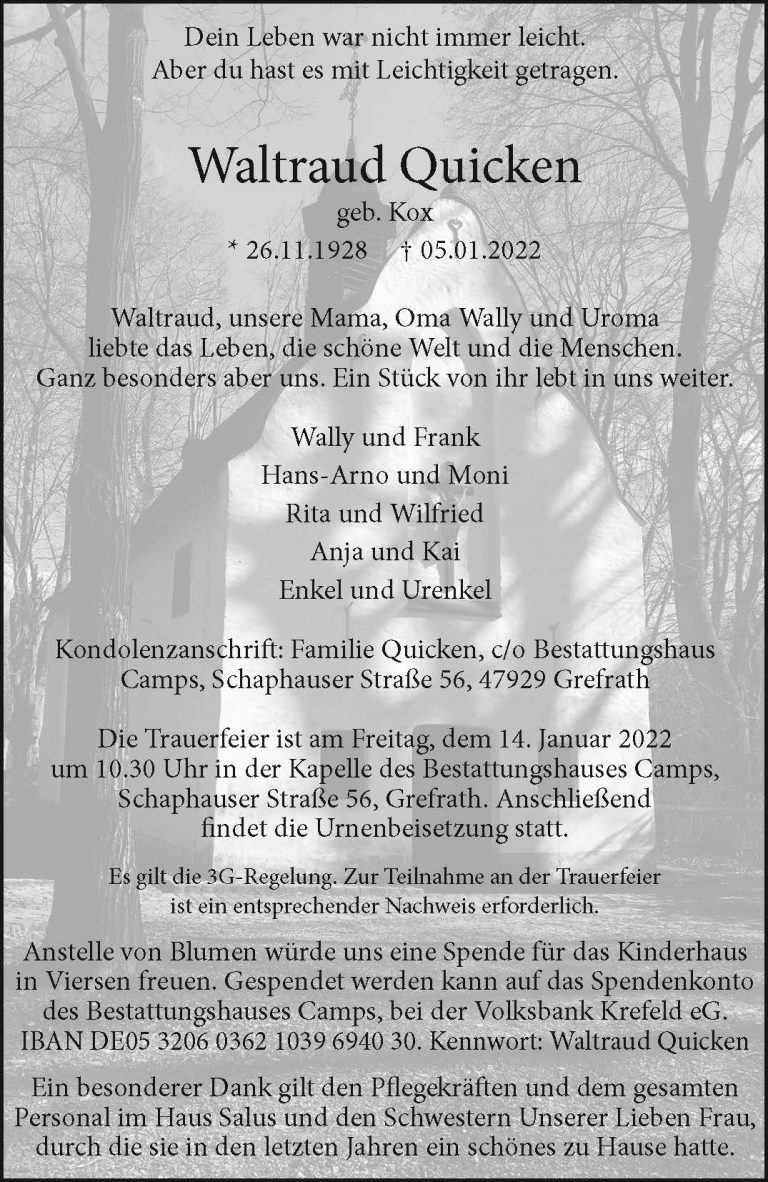 Dein Leben war nicht immer leicht.
Aber du hast es mit Leichtigkeit getragen.

Waltraud Quicken

geb. Kox

* 26.11.1928 † 05.01.2022

Waltraud, unsere Mama, Oma Wally und Uroma liebte das Leben, die schöne Welt und die Menschen. Ganz besonders aber uns. Ein Stück von ihr lebt in uns weiter.

Wally und Frank
Hans-Arno und Moni
Rita und Wilfried
Anja und Kai
Enkel und Urenkel

Kondolenzanschrift: Familie Quicken, c/o Bestattungshaus Camps, Schaphauser Straße 56, 47929 Grefrath

Die Trauerfeier ist am Freitag, dem 14. Januar 2022 um 10.30 Uhr in der Kapelle des Bestattungshauses Camps, Schaphauser Straße 56, Grefrath. Anschließend findet die Urnenbeisetzung statt.

Es gilt die 3G-Regelung. Zur Teilnahme an der Trauerfeier ist ein entsprechender Nachweis erforderlich.

Anstelle von Blumen würde uns eine Spende für das Kinderhaus in Viersen freuen. Gespendet werden kann auf das Spendenkonto des Bestattungshauses Camps, bei der Volksbank Krefeld eG. IBAN DE05 3206 0362 1039 6940 30. Kennwort: Waltraud Quicken

Ein besonderer Dank gilt den Pflegekräften und dem gesamten Personal im Haus Salus und den Schwestern Unserer Lieben Frau, durch die sie in den letzten Jahren ein schönes zu Hause hatte.